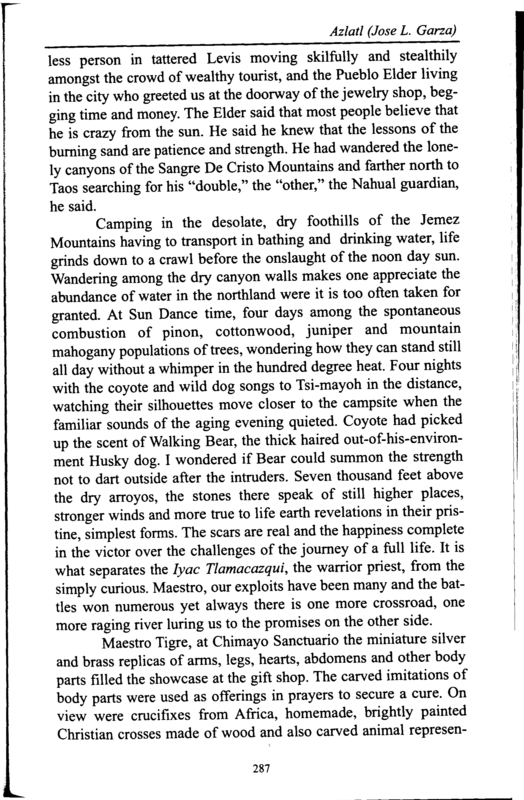 Azlatl (Jose L. Garza)

less person in tattered Levis moving skilfully and stealthily amongst the crowd of wealthy tourist, and the Pueblo Elder living in the city who greeted us at the doorway of the jewelry shop, begging time and money. The Elder said that most people believe that he is crazy from the sun. He said he knew that the lessons of the burning sand are patience and strength. He had wandered the lonely canyons of the Sangre De Cristo Mountains and farther north to Taos searching for his "double," the "other," the Nahual guardian, he said.

Camping in the desolate, dry foothills of the Jemez Mountains having to transport in bathing and drinking water, life grinds down to a crawl before the onslaught of the noon day sun. Wandering among the dry canyon walls makes one appreciate the abundance of water in the northland were it is too often taken for granted. At Sun Dance time, four days among the spontaneous combustion of pinon, cottonwood, juniper and mountain mahogany populations of trees, wondering how they can stand still all day without a whimper in the hundred degree heat. Four nights with the coyote and wild dog songs to Tsi-mayoh in the distance, watching their silhouettes move closer to the campsite when the familiar sounds of the aging evening quieted. Coyote had picked up the scent of Walking Bear, the thick haired out-of-his-environment Husky dog. I wondered if Bear could summon the strength not to dart outside after the intruders. Seven thousand feet above the dry arroyos, the stones there speak of still higher places, stronger winds and more true to life earth revelations in their pristine, simplest forms. The scars are real and the happiness complete in the victor over the challenges of the journey of a full life. It is what separates the Iyac Tlamacazqui, the warrior priest, from the simply curious. Maestro, our exploits have been many and the battles won numerous yet always there is one more crossroad, one more raging river luring us to the promises on the other side.

Maestro Tigre, at Chimayo Sanctuario the miniature silver and brass replicas of arms, legs, hearts, abdomens and other body parts filled the showcase at the gift shop. The carved imitations of body parts were used as offerings in prayers to secure a cure. On view were crucifixes from Africa, homemade, brightly painted Christian crosses made of wood and also carved animal represen-

287